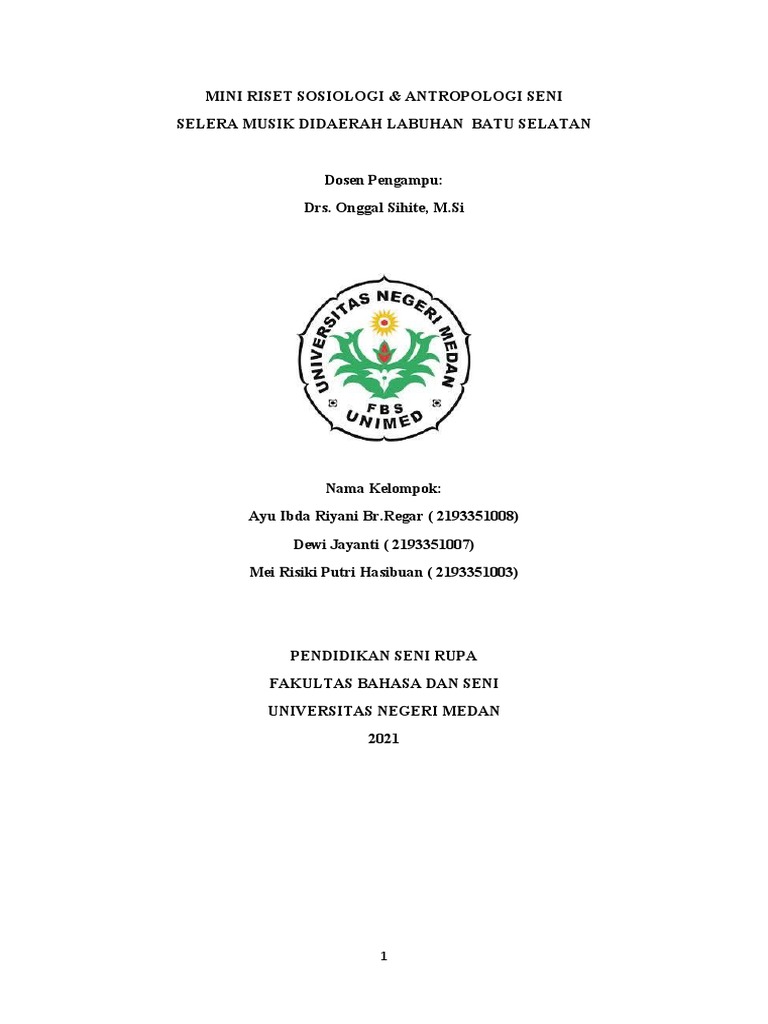 MINI RISET SOSIOLOGI & ANTROPOLOGI SENI
SELERA MUSIK DIDAERAH LABUHAN BATU SELATAN

Dosen Pengampu:
Drs. Onggal Sihite, M.Si

UNIVERSITAS NEGERI MEDAN
FBS
UNIMED

Nama Kelompok:
Ayu Ibda Riyani Br.Regar ( 2193351008)
Dewi Jayanti ( 2193351007)
Mei Risiki Putri Hasibuan ( 2193351003)

PENDIDIKAN SENI RUPA
FAKULTAS BAHASA DAN SENI
UNIVERSITAS NEGERI MEDAN
2021

1